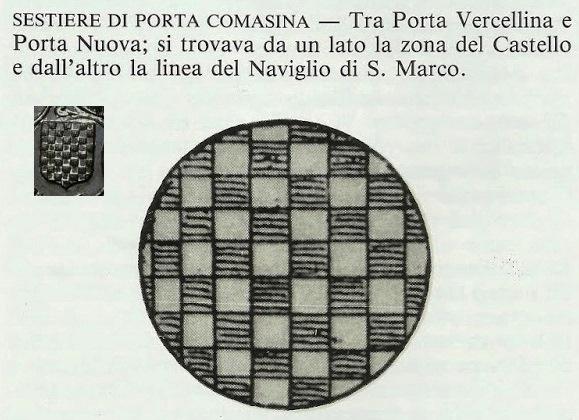 SESTIERE DI PORTA COMASINA — Tra Porta Vercellina e Porta Nuova; si trovava da un lato la zona del Castello e dall'altro la linea del Naviglio di S. Marco.